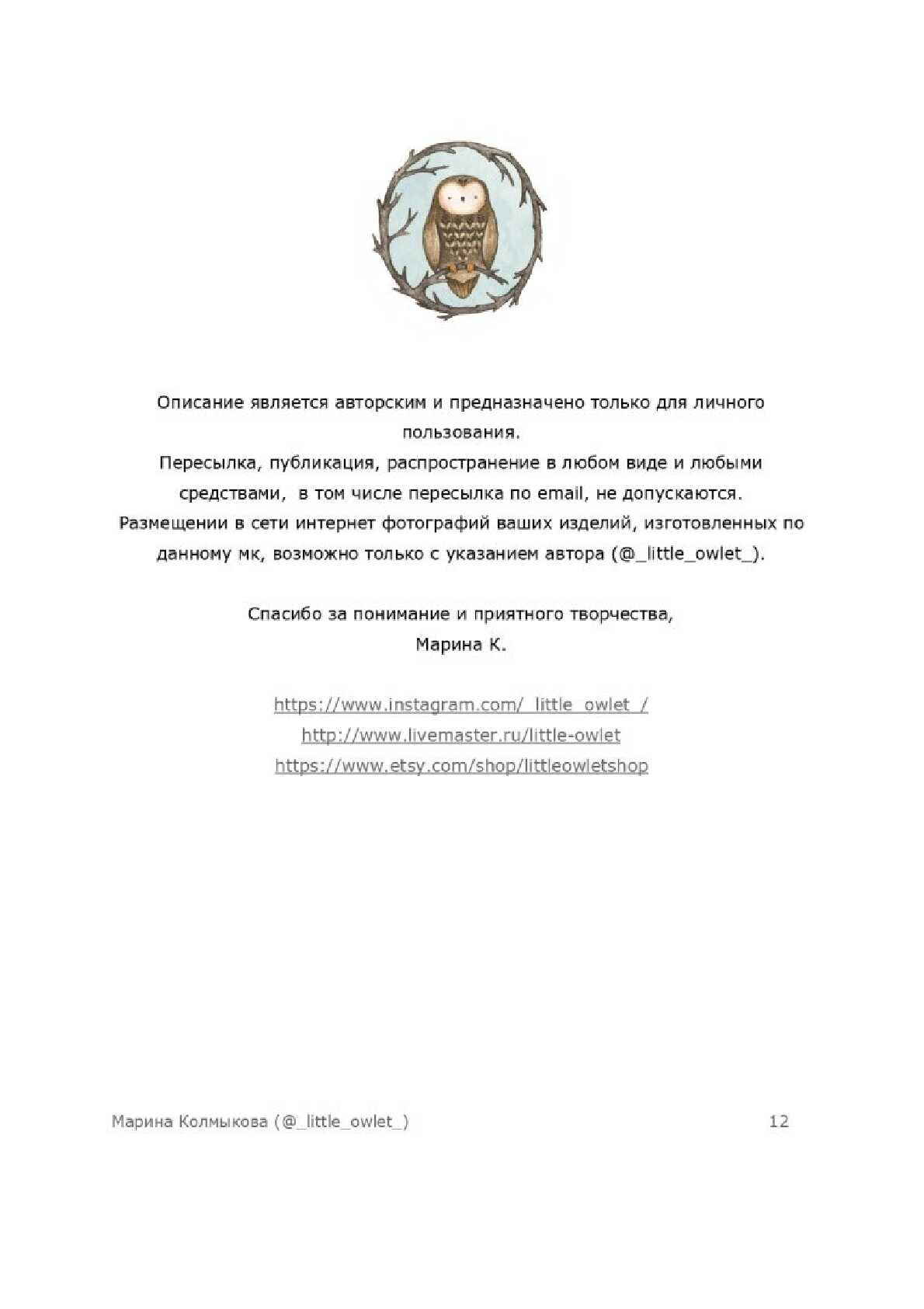 Описание является авторским и предназначено только для личного пользования.
Пересылка, публикация, распространение в любом виде и любыми средствами, в том числе пересылка по email, не допускаются.
Размещении в сети интернет фотографий ваших изделий, изготовленных по данному мк, возможно только с указанием автора (@_little_owlet_).

Спасибо за понимание и приятного творчества,
Марина К.

https://www.instagram.com/_little_owlet_/
http://www.livemaster.ru/little-owlet
https://www.etsy.com/shop/littleowletshop

Марина Колмыкова (@_little_owlet_) 12